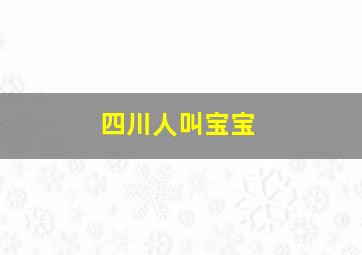 四川人叫宝宝